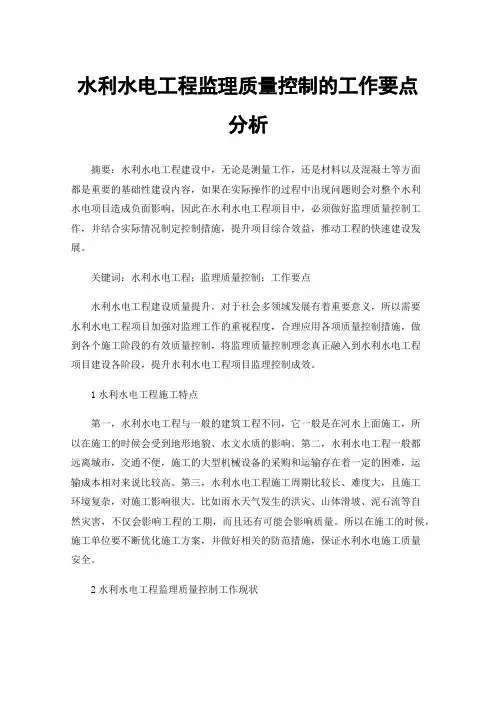 水利水电工程监理质量控制的工作要点分析

摘要：水利水电工程建设中，无论是测量工作，还是材料以及混凝土等方面都是重要的基础性建设内容，如果在实际操作的过程中出现问题则会对整个水利水电项目造成负面影响，因此在水利水电工程项目中，必须做好监理质量控制工作，并结合实际情况制定控制措施，提升项目综合效益，推动工程的快速建设发展。

关键词：水利水电工程；监理质量控制；工作要点

水利水电工程建设质量提升，对于社会多领域发展有着重要意义，所以需要水利水电工程项目加强对监理工作的重视程度，合理应用各项质量控制措施，做到各个施工阶段的有效质量控制，将监理质量控制理念真正融入到水利水电工程项目建设各阶段，提升水利水电工程项目监理控制成效。

1 水利水电工程施工特点

第一，水利水电工程与一般的建筑工程不同，它一般是在河水上面施工，所以在施工的时候会受到地形地貌、水文水质的影响。第二，水利水电工程一般都远离城市，交通不便，施工的大型机械设备的采购和运输存在着一定的困难，运输成本相对来说比较高。第三，水利水电工程施工周期比较长、难度大，且施工环境复杂，对施工影响很大。比如雨水天气发生的洪灾、山体滑坡、泥石流等自然灾害，不仅会影响工程的工期，而且还有可能会影响质量。所以在施工的时候，施工单位要不断优化施工方案，并做好相关的防范措施，保证水利水电施工质量安全。

2 水利水电工程监理质量控制工作现状